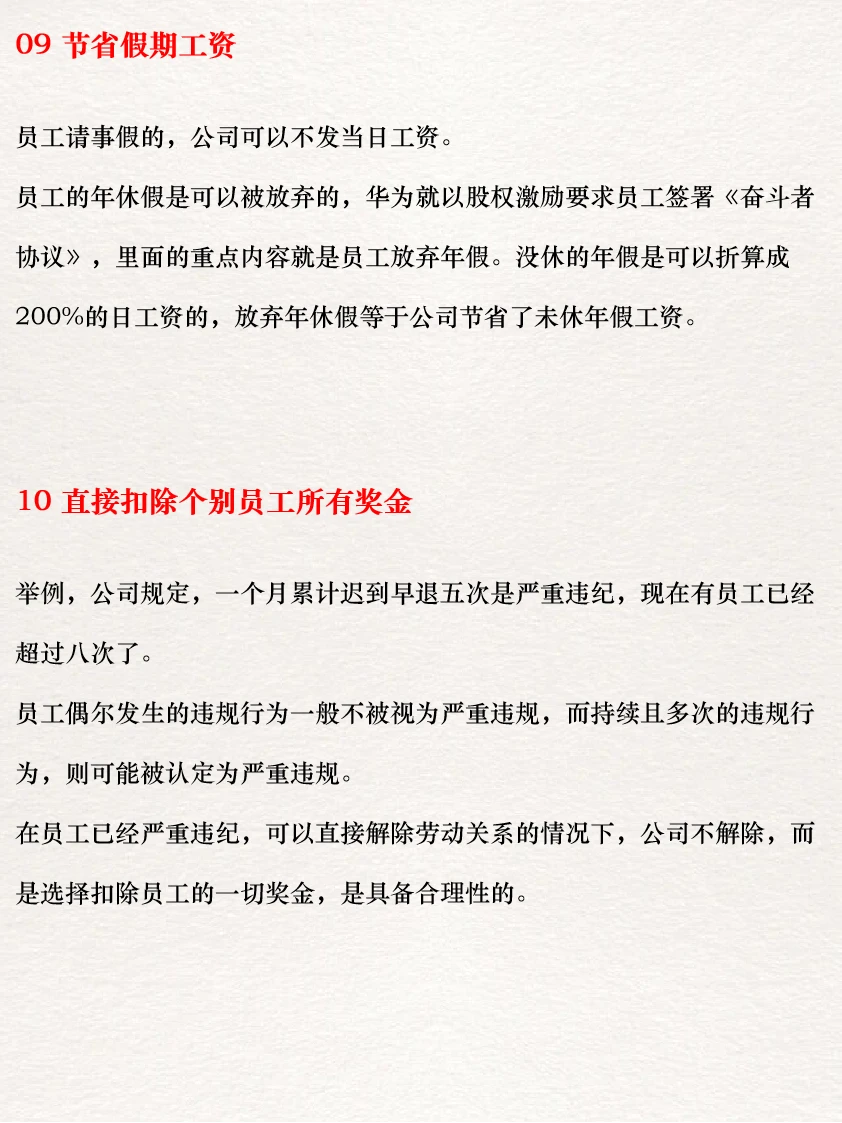 09 节省假期工资

员工请事假的，公司可以不发当日工资。
员工的年休假是可以被放弃的，华为就以股权激励要求员工签署《奋斗者协议》，里面的重点内容就是员工放弃年假。没休的年假是可以折算成200%的日工资的，放弃年休假等于公司节省了未休年假工资。

10 直接扣除个别员工所有奖金

举例，公司规定，一个月累计迟到早退五次是严重违纪，现在有员工已经超过八次了。
员工偶尔发生的违规行为一般不被视为严重违规，而持续且多次的违规行为，则可能被认定为严重违规。
在员工已经严重违纪，可以直接解除劳动关系的情况下，公司不解除，而是选择扣除员工的一切奖金，是具备合理性的。